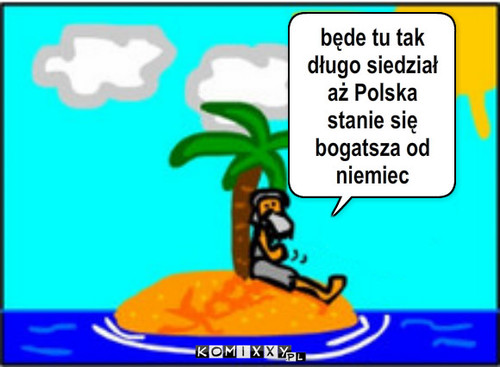 będe tu tak długo siedział aż Polska stanie się bogatsza od niemiec

KOMIXXY.PL